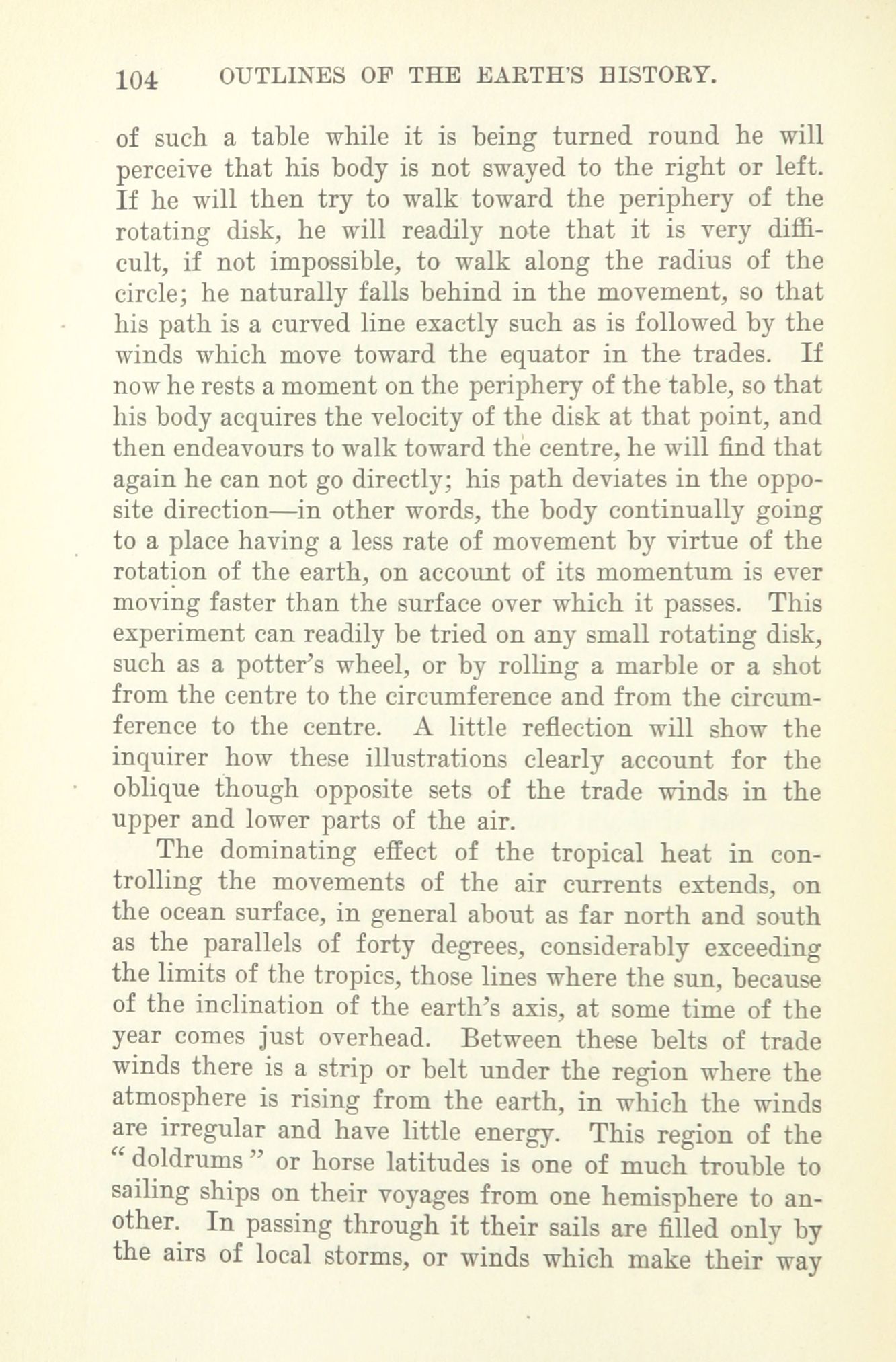 104 OUTLINES OF THE EARTH'S HISTORY.

of such a table while it is being turned round he will perceive that his body is not swayed to the right or left. If he will then try to walk toward the periphery of the rotating disk, he will readily note that it is very difficult, if not impossible, to walk along the radius of the circle; he naturally falls behind in the movement, so that his path is a curved line exactly such as is followed by the winds which move toward the equator in the trades. If now he rests a moment on the periphery of the table, so that his body acquires the velocity of the disk at that point, and then endeavours to walk toward the centre, he will find that again he can not go directly; his path deviates in the opposite direction—in other words, the body continually going to a place having a less rate of movement by virtue of the rotation of the earth, on account of its momentum is ever moving faster than the surface over which it passes. This experiment can readily be tried on any small rotating disk, such as a potter's wheel, or by rolling a marble or a shot from the centre to the circumference and from the circumference to the centre. A little reflection will show the inquirer how these illustrations clearly account for the oblique though opposite sets of the trade winds in the upper and lower parts of the air.

The dominating effect of the tropical heat in controlling the movements of the air currents extends, on the ocean surface, in general about as far north and south as the parallels of forty degrees, considerably exceeding the limits of the tropics, those lines where the sun, because of the inclination of the earth's axis, at some time of the year comes just overhead. Between these belts of trade winds there is a strip or belt under the region where the atmosphere is rising from the earth, in which the winds are irregular and have little energy. This region of the "doldrums" or horse latitudes is one of much trouble to sailing ships on their voyages from one hemisphere to another. In passing through it their sails are filled only by the airs of local storms, or winds which make their way